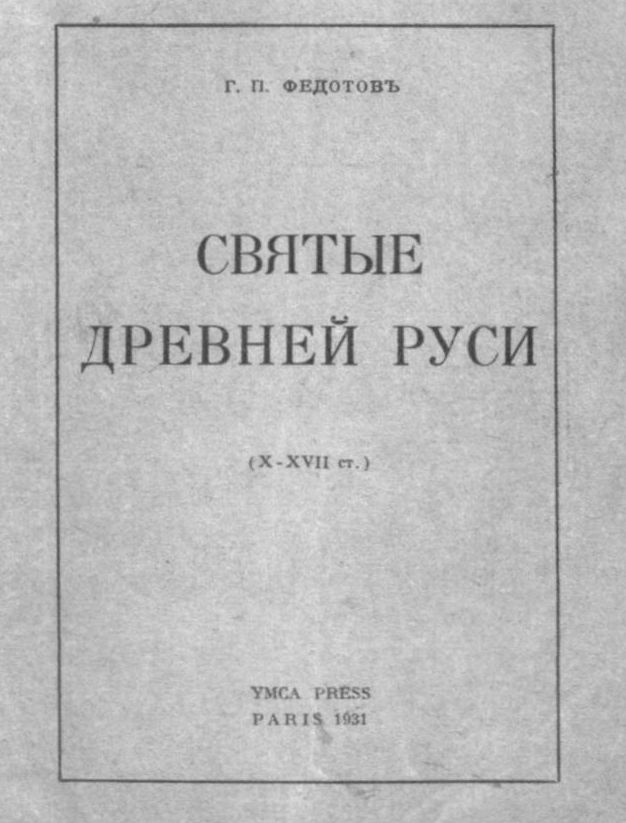 Г. П. ФЕДОТОВЪ

СВЯТЫЕ
ДРЕВНЕЙ РУСИ

(X-XVII ст.)

YMCA PRESS
PARIS 1931